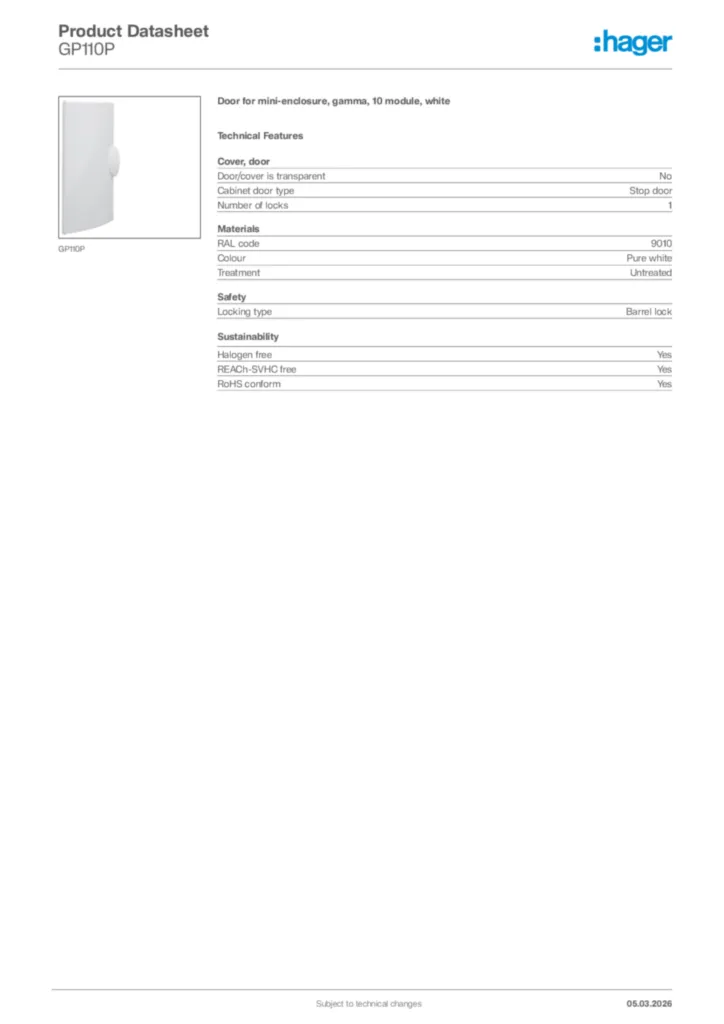 Product Datasheet
GP110P

:hager

GP110P

Door for mini-enclosure, gamma, 10 module, white

Technical Features

Cover, door

| | |
|---|---|
| Door/cover is transparent | No |
| Cabinet door type | Stop door |
| Number of locks | 1 |

Materials

| | |
|---|---|
| RAL code | 9010 |
| Colour | Pure white |
| Treatment | Untreated |

Safety

| | |
|---|---|
| Locking type | Barrel lock |

Sustainability

| | |
|---|---|
| Halogen free | Yes |
| REACh-SVHC free | Yes |
| RoHS conform | Yes |

Subject to technical changes

05.03.2026